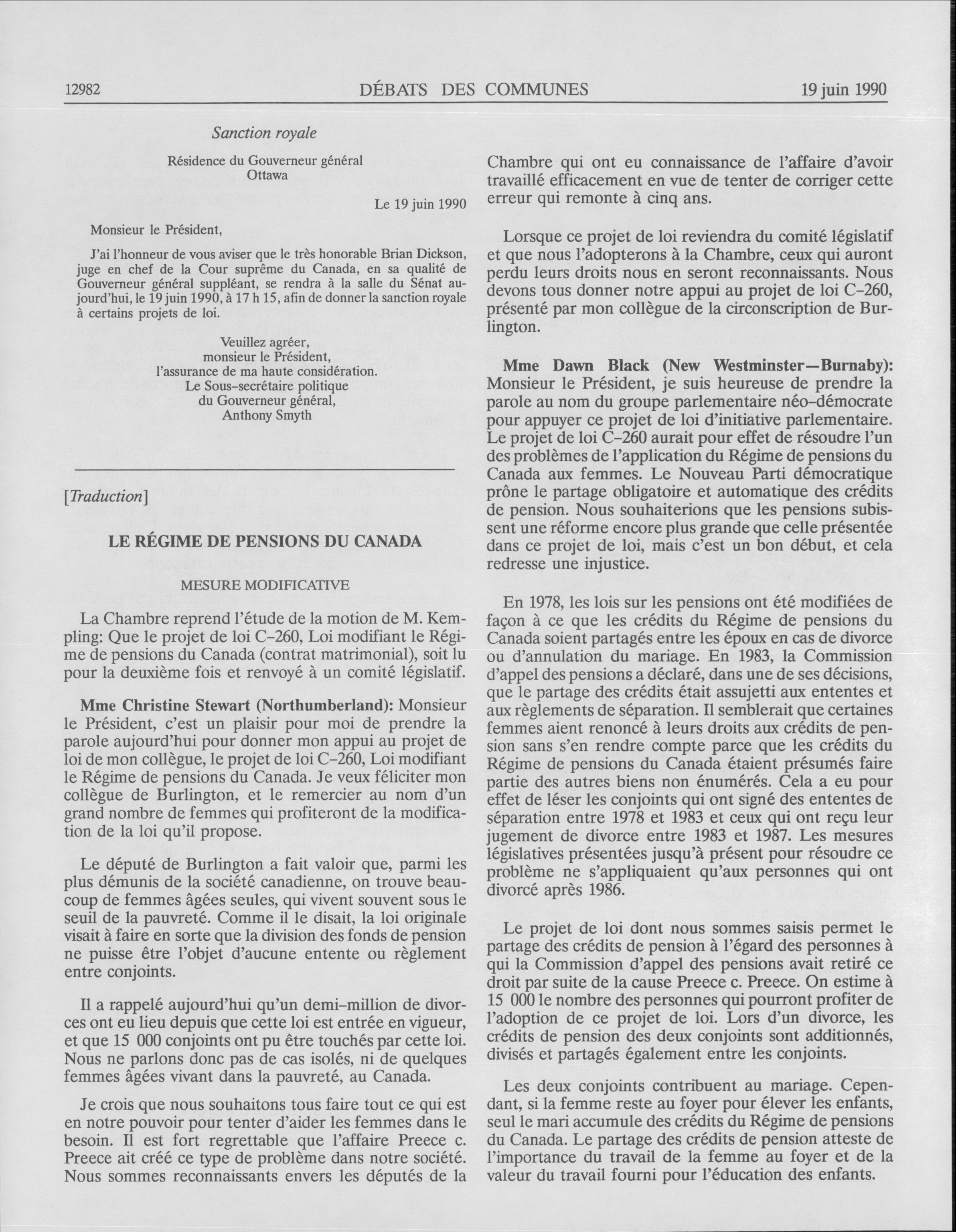 12982 DÉBATS DES COMMUNES 19 juin 1990

Sanction royale

Résidence du Gouverneur général
Ottawa

Le 19 juin 1990

Monsieur le Président,

J'ai l'honneur de vous aviser que le très honorable Brian Dickson, juge en chef de la Cour suprême du Canada, en sa qualité de Gouverneur général suppléant, se rendra à la salle du Sénat aujourd'hui, le 19 juin 1990, à 17 h 15, afin de donner la sanction royale à certains projets de loi.

Veuillez agréer,
monsieur le Président,
l'assurance de ma haute considération.
Le Sous-secrétaire politique
du Gouverneur général,
Anthony Smyth

[Traduction]

LE RÉGIME DE PENSIONS DU CANADA

MESURE MODIFICATIVE

La Chambre reprend l'étude de la motion de M. Kempling: Que le projet de loi C-260, Loi modifiant le Régime de pensions du Canada (contrat matrimonial), soit lu pour la deuxième fois et renvoyé à un comité législatif.

Mme Christine Stewart (Northumberland): Monsieur le Président, c'est un plaisir pour moi de prendre la parole aujourd'hui pour donner mon appui au projet de loi de mon collègue, le projet de loi C-260, Loi modifiant le Régime de pensions du Canada. Je veux féliciter mon collègue de Burlington, et le remercier au nom d'un grand nombre de femmes qui profiteront de la modification de la loi qu'il propose.

Le député de Burlington a fait valoir que, parmi les plus démunis de la société canadienne, on trouve beaucoup de femmes âgées seules, qui vivent souvent sous le seuil de la pauvreté. Comme il le disait, la loi originale visait à faire en sorte que la division des fonds de pension ne puisse être l'objet d'aucune entente ou règlement entre conjoints.

Il a rappelé aujourd'hui qu'un demi-million de divorces ont eu lieu depuis que cette loi est entrée en vigueur, et que 15 000 conjoints ont pu être touchés par cette loi. Nous ne parlons donc pas de cas isolés, ni de quelques femmes âgées vivant dans la pauvreté, au Canada.

Je crois que nous souhaitons tous faire tout ce qui est en notre pouvoir pour tenter d'aider les femmes dans le besoin. Il est fort regrettable que l'affaire Preece c. Preece ait créé ce type de problème dans notre société. Nous sommes reconnaissants envers les députés de la Chambre qui ont eu connaissance de l'affaire d'avoir travaillé efficacement en vue de tenter de corriger cette erreur qui remonte à cinq ans.

Lorsque ce projet de loi reviendra du comité législatif et que nous l'adopterons à la Chambre, ceux qui auront perdu leurs droits nous en seront reconnaissants. Nous devons tous donner notre appui au projet de loi C-260, présenté par mon collègue de la circonscription de Burlington.

Mme Dawn Black (New Westminster—Burnaby): Monsieur le Président, je suis heureuse de prendre la parole au nom du groupe parlementaire néo-démocrate pour appuyer ce projet de loi d'initiative parlementaire. Le projet de loi C-260 aurait pour effet de résoudre l'un des problèmes de l'application du Régime de pensions du Canada aux femmes. Le Nouveau Parti démocratique prône le partage obligatoire et automatique des crédits de pension. Nous souhaiterions que les pensions subissent une réforme encore plus grande que celle présentée dans ce projet de loi, mais c'est un bon début, et cela redresse une injustice.

En 1978, les lois sur les pensions ont été modifiées de façon à ce que les crédits du Régime de pensions du Canada soient partagés entre les époux en cas de divorce ou d'annulation du mariage. En 1983, la Commission d'appel des pensions a déclaré, dans une de ses décisions, que le partage des crédits était assujetti aux ententes et aux règlements de séparation. Il semblerait que certaines femmes aient renoncé à leurs droits aux crédits de pension sans s'en rendre compte parce que les crédits du Régime de pensions du Canada étaient présumés faire partie des autres biens non énumérés. Cela a eu pour effet de léser les conjoints qui ont signé des ententes de séparation entre 1978 et 1983 et ceux qui ont reçu leur jugement de divorce entre 1983 et 1987. Les mesures législatives présentées jusqu'à présent pour résoudre ce problème ne s'appliquaient qu'aux personnes qui ont divorcé après 1986.

Le projet de loi dont nous sommes saisis permet le partage des crédits de pension à l'égard des personnes à qui la Commission d'appel des pensions avait retiré ce droit par suite de la cause Preece c. Preece. On estime à 15 000 le nombre des personnes qui pourront profiter de l'adoption de ce projet de loi. Lors d'un divorce, les crédits de pension des deux conjoints sont additionnés, divisés et partagés également entre les conjoints.

Les deux conjoints contribuent au mariage. Cependant, si la femme reste au foyer pour élever les enfants, seul le mari accumule des crédits du Régime de pensions du Canada. Le partage des crédits de pension atteste de l'importance du travail de la femme au foyer et de la valeur du travail fourni pour l'éducation des enfants.